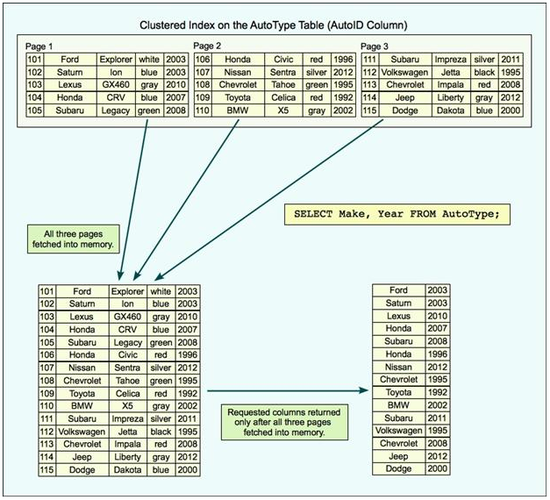 Clustered Index on the AutoType Table (AutoID Column)

Page 1

| 101 | Ford | Explorer | white | 2003 |
|---|---|---|---|---|
| 102 | Saturn | Ion | blue | 2003 |
| 103 | Lexus | GX460 | gray | 2010 |
| 104 | Honda | CRV | blue | 2007 |
| 105 | Subaru | Legacy | green | 2008 |

Page 2

| 106 | Honda | Civic | red | 1996 |
|---|---|---|---|---|
| 107 | Nissan | Sentra | silver | 2012 |
| 108 | Chevrolet | Tahoe | green | 1995 |
| 109 | Toyota | Celica | red | 1992 |
| 110 | BMW | X5 | gray | 2002 |

Page 3

| 111 | Subaru | Impreza | silver | 2011 |
|---|---|---|---|---|
| 112 | Volkswagen | Jetta | black | 1995 |
| 113 | Chevrolet | Impala | red | 2008 |
| 114 | Jeep | Liberty | gray | 2012 |
| 115 | Dodge | Dakota | blue | 2000 |

SELECT Make, Year FROM AutoType;

All three pages fetched into memory.

| 101 | Ford | Explorer | white | 2003 |
|---|---|---|---|---|
| 102 | Saturn | Ion | blue | 2003 |
| 103 | Lexus | GX460 | gray | 2010 |
| 104 | Honda | CRV | blue | 2007 |
| 105 | Subaru | Legacy | green | 2008 |
| 106 | Honda | Civic | red | 1996 |
| 107 | Nissan | Sentra | silver | 2012 |
| 108 | Chevrolet | Tahoe | green | 1995 |
| 109 | Toyota | Celica | red | 1992 |
| 110 | BMW | X5 | gray | 2002 |
| 111 | Subaru | Impreza | silver | 2011 |
| 112 | Volkswagen | Jetta | black | 1995 |
| 113 | Chevrolet | Impala | red | 2008 |
| 114 | Jeep | Liberty | gray | 2012 |
| 115 | Dodge | Dakota | blue | 2000 |

Requested columns returned only after all three pages fetched into memory.

| Ford | 2003 |
|---|---|
| Saturn | 2003 |
| Lexus | 2010 |
| Honda | 2007 |
| Subaru | 2008 |
| Honda | 1996 |
| Nissan | 2012 |
| Chevrolet | 1995 |
| Toyota | 1992 |
| BMW | 2002 |
| Subaru | 2011 |
| Volkswagen | 1995 |
| Chevrolet | 2008 |
| Jeep | 2012 |
| Dodge | 2000 |